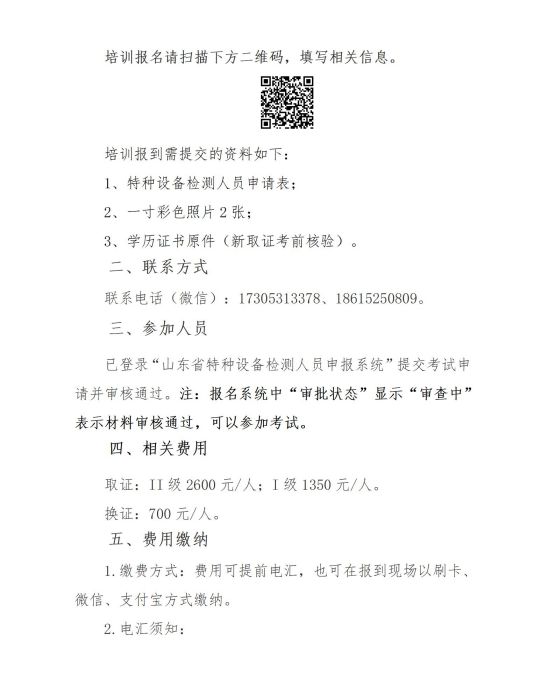 培训报名请扫描下方二维码，填写相关信息。

培训报到需提交的资料如下：

1、特种设备检测人员申请表；

2、一寸彩色照片 2 张；

3、学历证书原件（新取证考前核验）。

二、联系方式

联系电话（微信）：17305313378、18615250809。

三、参加人员

已登录“山东省特种设备检测人员申报系统”提交考试申请并审核通过。注：报名系统中“审批状态”显示“审查中”表示材料审核通过，可以参加考试。

四、相关费用

取证：II 级 2600 元/人；I 级 1350 元/人。

换证：700 元/人。

五、费用缴纳

1.缴费方式：费用可提前电汇，也可在报到现场以刷卡、微信、支付宝方式缴纳。

2.电汇须知：